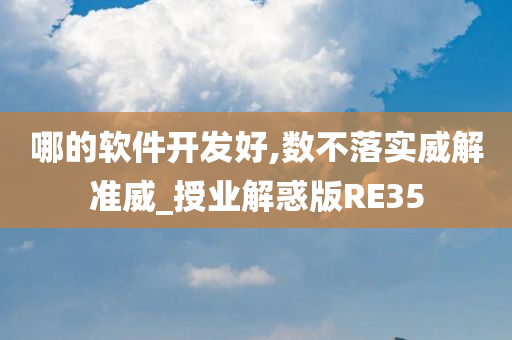 哪的软件开发好,数不落实威解准威_授业解惑版RE35